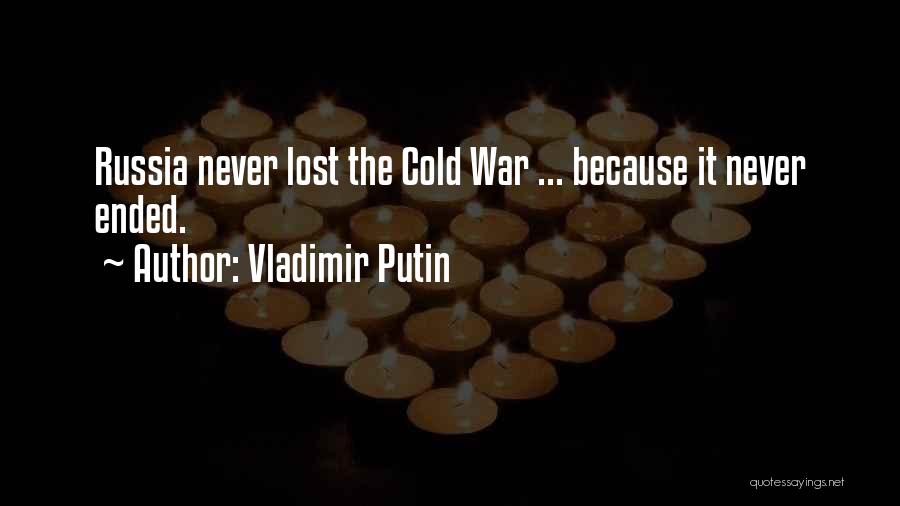 Russia never lost the Cold War ... because it never ended.

~ Author: Vladimir Putin

quotessayings.net